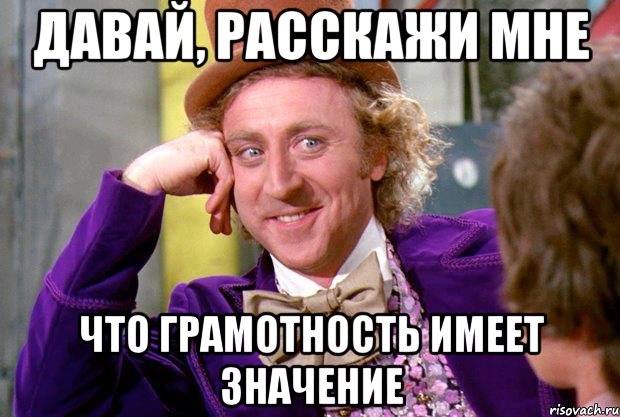 ДАВАЙ, РАССКАЖИ МНЕ

ЧТО ГРАМОТНОСТЬ ИМЕЕТ ЗНАЧЕНИЕ

risovach.ru